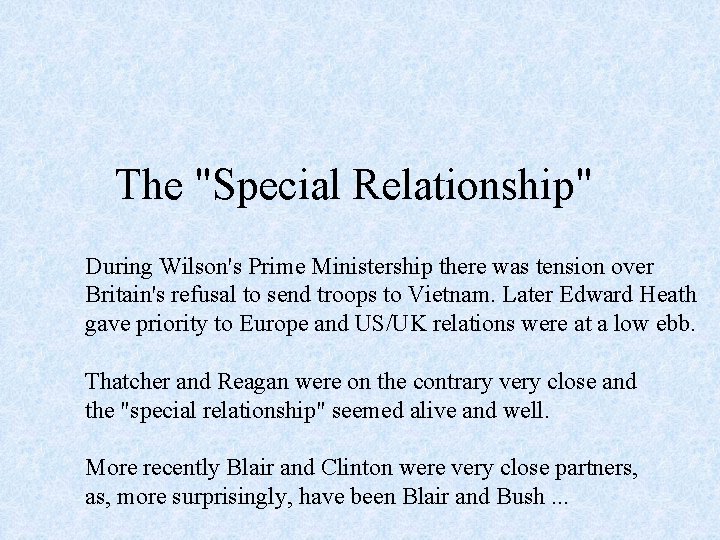 The "Special Relationship"

During Wilson's Prime Ministership there was tension over Britain's refusal to send troops to Vietnam. Later Edward Heath gave priority to Europe and US/UK relations were at a low ebb.

Thatcher and Reagan were on the contrary very close and the "special relationship" seemed alive and well.

More recently Blair and Clinton were very close partners, as, more surprisingly, have been Blair and Bush ...